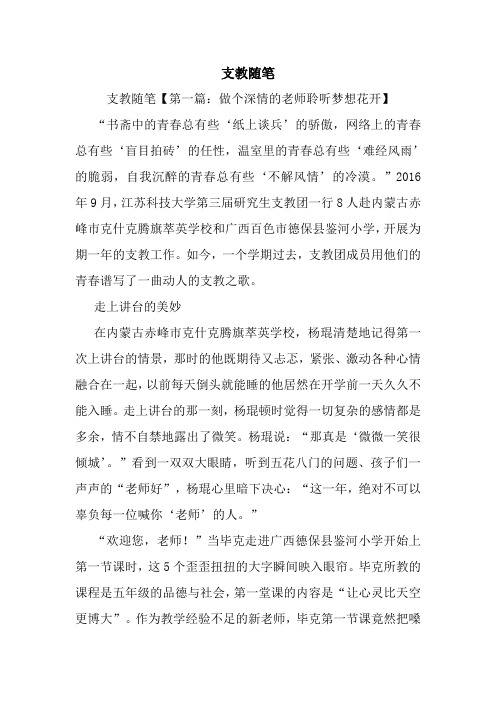 支教随笔

支教随笔【第一篇：做个深情的老师聆听梦想花开】

“书斋中的青春总有些‘纸上谈兵’的骄傲，网络上的青春总有些‘盲目拍砖’的任性，温室里的青春总有些‘难经风雨’的脆弱，自我沉醉的青春总有些‘不解风情’的冷漠。”2016年9月，江苏科技大学第三届研究生支教团一行8人赴内蒙古赤峰市克什克腾旗萃英学校和广西百色市德保县鉴河小学，开展为期一年的支教工作。如今，一个学期过去，支教团成员用他们的青春谱写了一曲动人的支教之歌。

走上讲台的美妙

在内蒙古赤峰市克什克腾旗萃英学校，杨琨清楚地记得第一次上讲台的情景，那时的他既期待又忐忑，紧张、激动各种心情融合在一起，以前每天倒头就能睡的他居然在开学前一天久久不能入睡。走上讲台的那一刻，杨琨顿时觉得一切复杂的感情都是多余，情不自禁地露出了微笑。杨琨说：“那真是‘微微一笑很倾城’。”看到一双双大眼睛，听到五花八门的问题、孩子们一声声的“老师好”，杨琨心里暗下决心：“这一年，绝对不可以辜负每一位喊你‘老师’的人。”

“欢迎您，老师！”当毕克走进广西德保县鉴河小学开始上第一节课时，这5个歪歪扭扭的大字瞬间映入眼帘。毕克所教的课程是五年级的品德与社会，第一堂课的内容是“让心灵比天空更博大”。作为教学经验不足的新老师，毕克第一节课竟然把嗓